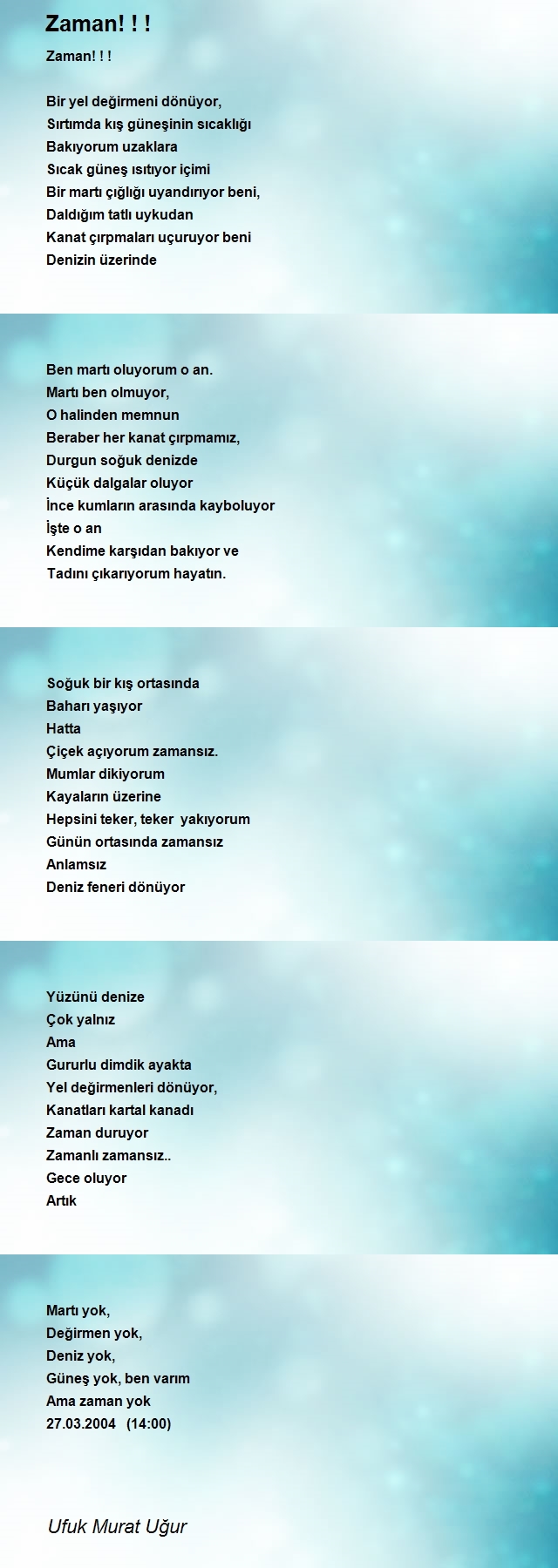 Zaman! ! !

Zaman! ! !

Bir yel değirmeni dönüyor,
Sırtımda kış güneşinin sıcaklığı
Bakıyorum uzaklara
Sıcak güneş ısıtıyor içimi
Bir martı çığlığı uyandırıyor beni,
Daldığım tatlı uykudan
Kanat çırpmaları uçuruyor beni
Denizin üzerinde

Ben martı oluyorum o an.
Martı ben olmuyor,
O halinden memnun
Beraber her kanat çırpmamız,
Durgun soğuk denizde
Küçük dalgalar oluyor
İnce kumların arasında kayboluyor
İşte o an
Kendime karşıdan bakıyor ve
Tadını çıkarıyorum hayatın.

Soğuk bir kış ortasında
Baharı yaşıyor
Hatta
Çiçek açıyorum zamansız.
Mumlar dikiyorum
Kayaların üzerine
Hepsini teker, teker yakıyorum
Günün ortasında zamansız
Anlamsız
Deniz feneri dönüyor

Yüzünü denize
Çok yalnız
Ama
Gururlu dimdik ayakta
Yel değirmenleri dönüyor,
Kanatları kartal kanadı
Zaman duruyor
Zamanlı zamansız..
Gece oluyor
Artık

Martı yok,
Değirmen yok,
Deniz yok,
Güneş yok, ben varım
Ama zaman yok
27.03.2004 (14:00)

Ufuk Murat Uğur